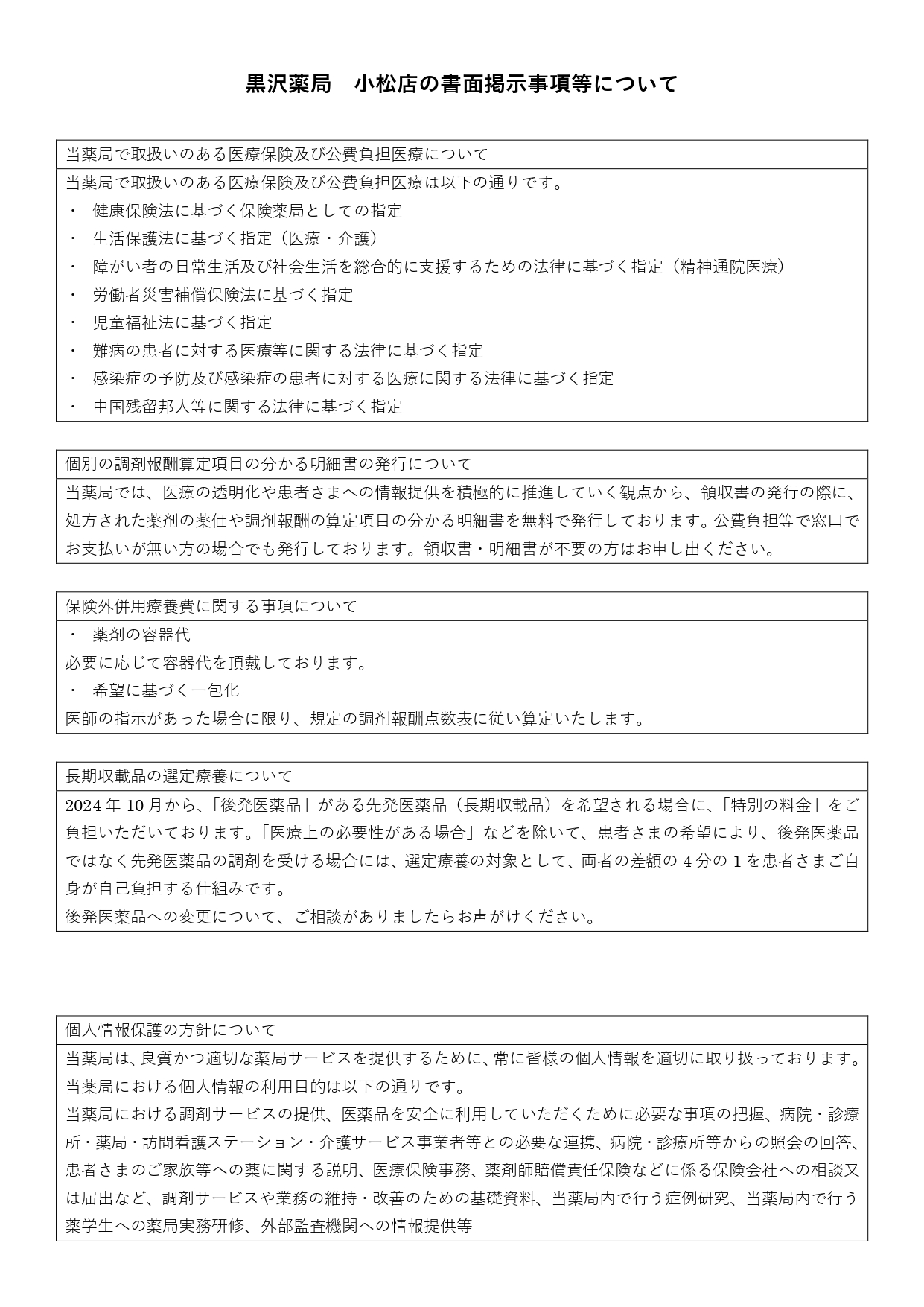 黒沢薬局　小松店の書面掲示事項等について

当薬局で取扱いのある医療保険及び公費負担医療について

当薬局で取扱いのある医療保険及び公費負担医療は以下の通りです。
・　健康保険法に基づく保険薬局としての指定
・　生活保護法に基づく指定（医療・介護）
・　障がい者の日常生活及び社会生活を総合的に支援するための法律に基づく指定（精神通院医療）
・　労働者災害補償保険法に基づく指定
・　児童福祉法に基づく指定
・　難病の患者に対する医療等に関する法律に基づく指定
・　感染症の予防及び感染症の患者に対する医療に関する法律に基づく指定
・　中国残留邦人等に関する法律に基づく指定

個別の調剤報酬算定項目の分かる明細書の発行について

当薬局では、医療の透明化や患者さまへの情報提供を積極的に推進していく観点から、領収書の発行の際に、処方された薬剤の薬価や調剤報酬の算定項目の分かる明細書を無料で発行しております。公費負担等で窓口でお支払いが無い方の場合でも発行しております。領収書・明細書が不要の方はお申し出ください。

保険外併用療養費に関する事項について

・　薬剤の容器代
必要に応じて容器代を頂戴しております。
・　希望に基づく一包化
医師の指示があった場合に限り、規定の調剤報酬点数表に従い算定いたします。

長期収載品の選定療養について

2024 年 10 月から、「後発医薬品」がある先発医薬品（長期収載品）を希望される場合に、「特別の料金」をご負担いただいております。「医療上の必要性がある場合」などを除いて、患者さまの希望により、後発医薬品ではなく先発医薬品の調剤を受ける場合には、選定療養の対象として、両者の差額の 4 分の 1 を患者さまご自身が自己負担する仕組みです。
後発医薬品への変更について、ご相談がありましたらお声がけください。

個人情報保護の方針について

当薬局は、良質かつ適切な薬局サービスを提供するために、常に皆様の個人情報を適切に取り扱っております。
当薬局における個人情報の利用目的は以下の通りです。
当薬局における調剤サービスの提供、医薬品を安全に利用していただくために必要な事項の把握、病院・診療所・薬局・訪問看護ステーション・介護サービス事業者等との必要な連携、病院・診療所等からの照会の回答、患者さまのご家族等への薬に関する説明、医療保険事務、薬剤師賠償責任保険などに係る保険会社への相談又は届出など、調剤サービスや業務の維持・改善のための基礎資料、当薬局内で行う症例研究、当薬局内で行う薬学生への薬局実務研修、外部監査機関への情報提供等